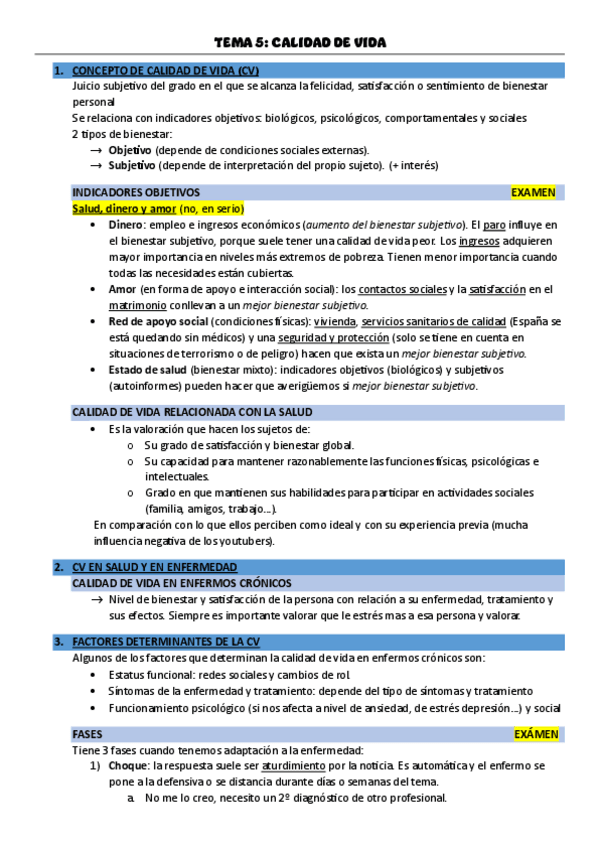 TEMA 5: CALIDAD DE VIDA

1. CONCEPTO DE CALIDAD DE VIDA (CV)
Juicio subjetivo del grado en el que se alcanza la felicidad, satisfacción o sentimiento de bienestar personal
Se relaciona con indicadores objetivos: biológicos, psicológicos, comportamentales y sociales
2 tipos de bienestar:
→ Objetivo (depende de condiciones sociales externas).
→ Subjetivo (depende de interpretación del propio sujeto). (+ interés)

INDICADORES OBJETIVOS EXAMEN
Salud, dinero y amor (no, en serio)
• Dinero: empleo e ingresos económicos (aumento del bienestar subjetivo). El paro influye en el bienestar subjetivo, porque suele tener una calidad de vida peor. Los ingresos adquieren mayor importancia en niveles más extremos de pobreza. Tienen menor importancia cuando todas las necesidades están cubiertas.
• Amor (en forma de apoyo e interacción social): los contactos sociales y la satisfacción en el matrimonio conllevan a un mejor bienestar subjetivo.
• Red de apoyo social (condiciones físicas): vivienda, servicios sanitarios de calidad (España se está quedando sin médicos) y una seguridad y protección (solo se tiene en cuenta en situaciones de terrorismo o de peligro) hacen que exista un mejor bienestar subjetivo.
• Estado de salud (bienestar mixto): indicadores objetivos (biológicos) y subjetivos (autoinformes) pueden hacer que averigüemos si mejor bienestar subjetivo.

CALIDAD DE VIDA RELACIONADA CON LA SALUD
• Es la valoración que hacen los sujetos de:
o Su grado de satisfacción y bienestar global.
o Su capacidad para mantener razonablemente las funciones físicas, psicológicas e intelectuales.
o Grado en que mantienen sus habilidades para participar en actividades sociales (familia, amigos, trabajo…).
En comparación con lo que ellos perciben como ideal y con su experiencia previa (mucha influencia negativa de los youtubers).

2. CV EN SALUD Y EN ENFERMEDAD
CALIDAD DE VIDA EN ENFERMOS CRÓNICOS
→ Nivel de bienestar y satisfacción de la persona con relación a su enfermedad, tratamiento y sus efectos. Siempre es importante valorar que le estrés mas a esa persona y valorar.

3. FACTORES DETERMINANTES DE LA CV
Algunos de los factores que determinan la calidad de vida en enfermos crónicos son:
• Estatus funcional: redes sociales y cambios de rol.
• Síntomas de la enfermedad y tratamiento: depende del tipo de síntomas y tratamiento
• Funcionamiento psicológico (si nos afecta a nivel de ansiedad, de estrés depresión…) y social

FASES EXÁMEN
Tiene 3 fases cuando tenemos adaptación a la enfermedad:
1) Choque: la respuesta suele ser aturdimiento por la noticia. Es automática y el enfermo se pone a la defensiva o se distancia durante días o semanas del tema.
a. No me lo creo, necesito un 2º diagnóstico de otro profesional.